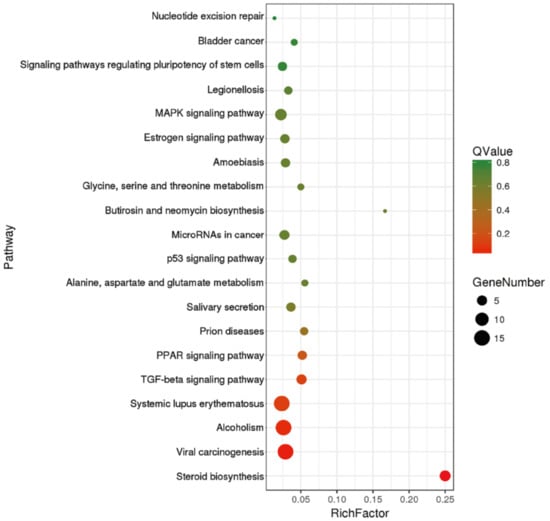 Pathway

Nucleotide excision repair
Bladder cancer
Signaling pathways regulating pluripotency of stem cells
Legionellosis
MAPK signaling pathway
Estrogen signaling pathway
Amoebiasis
Glycine, serine and threonine metabolism
Butirosin and neomycin biosynthesis
MicroRNAs in cancer
p53 signaling pathway
Alanine, aspartate and glutamate metabolism
Salivary secretion
Prion diseases
PPAR signaling pathway
TGF-beta signaling pathway
Systemic lupus erythematosus
Alcoholism
Viral carcinogenesis
Steroid biosynthesis

0.05 0.10 0.15 0.20 0.25
RichFactor

QValue
0.8
0.6
0.4
0.2

GeneNumber
5
10
15